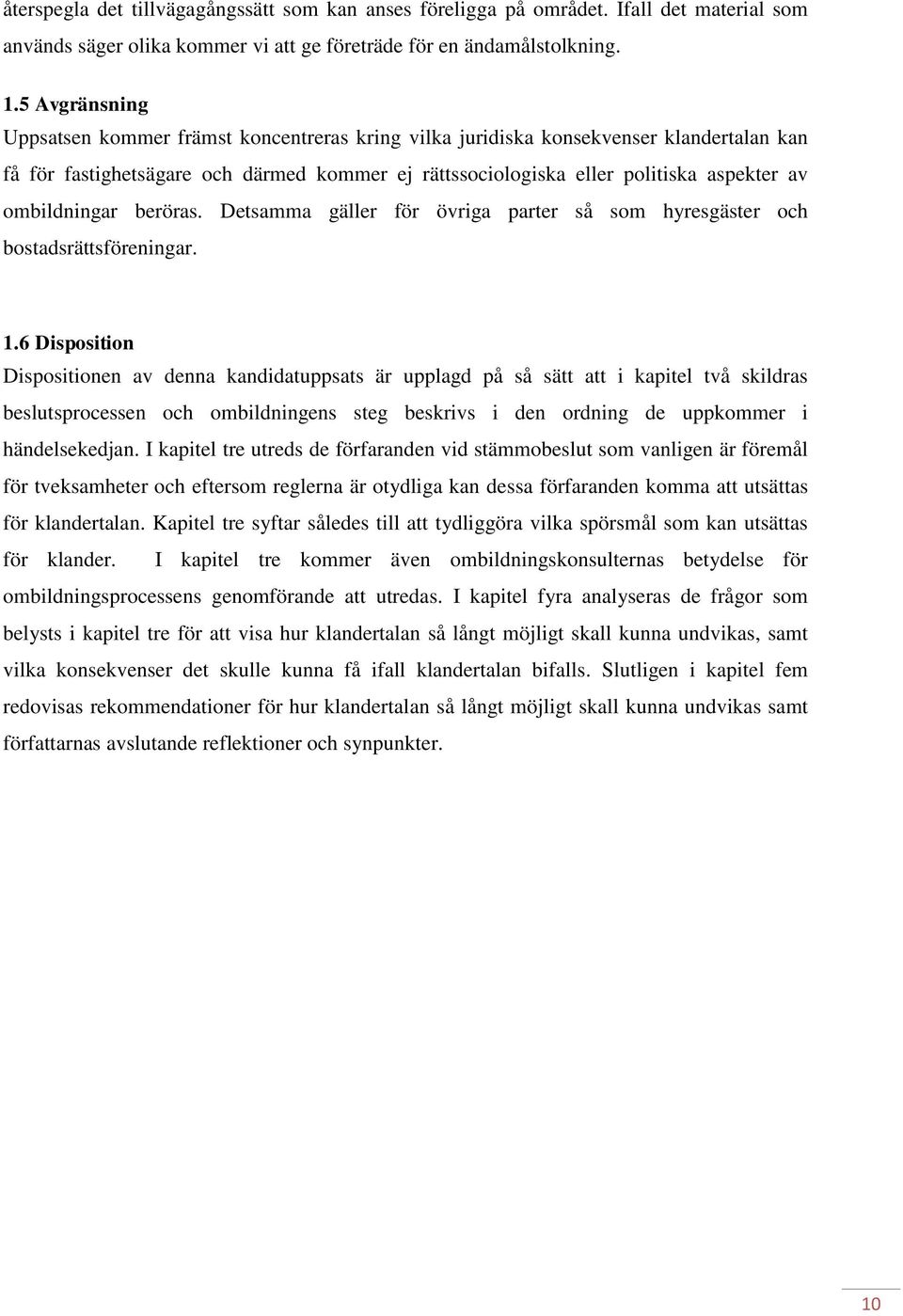 återspegla det tillvägagångssätt som kan anses föreligga på området. Ifall det material som används säger olika kommer vi att ge företräde för en ändamålstolkning.

1.5 Avgränsning
Uppsatsen kommer främst koncentreras kring vilka juridiska konsekvenser klandertalan kan få för fastighetsägare och därmed kommer ej rättssociologiska eller politiska aspekter av ombildningar beröras. Detsamma gäller för övriga parter så som hyresgäster och bostadsrättsföreningar.

1.6 Disposition
Dispositionen av denna kandidatuppsats är upplagd på så sätt att i kapitel två skildras beslutsprocessen och ombildningens steg beskrivs i den ordning de uppkommer i händelsekedjan. I kapitel tre utreds de förfaranden vid stämmobeslut som vanligen är föremål för tveksamheter och eftersom reglerna är otydliga kan dessa förfaranden komma att utsättas för klandertalan. Kapitel tre syftar således till att tydliggöra vilka spörsmål som kan utsättas för klander. I kapitel tre kommer även ombildningskonsulternas betydelse för ombildningsprocessens genomförande att utredas. I kapitel fyra analyseras de frågor som belysts i kapitel tre för att visa hur klandertalan så långt möjligt skall kunna undvikas, samt vilka konsekvenser det skulle kunna få ifall klandertalan bifalls. Slutligen i kapitel fem redovisas rekommendationer för hur klandertalan så långt möjligt skall kunna undvikas samt författarnas avslutande reflektioner och synpunkter.

10